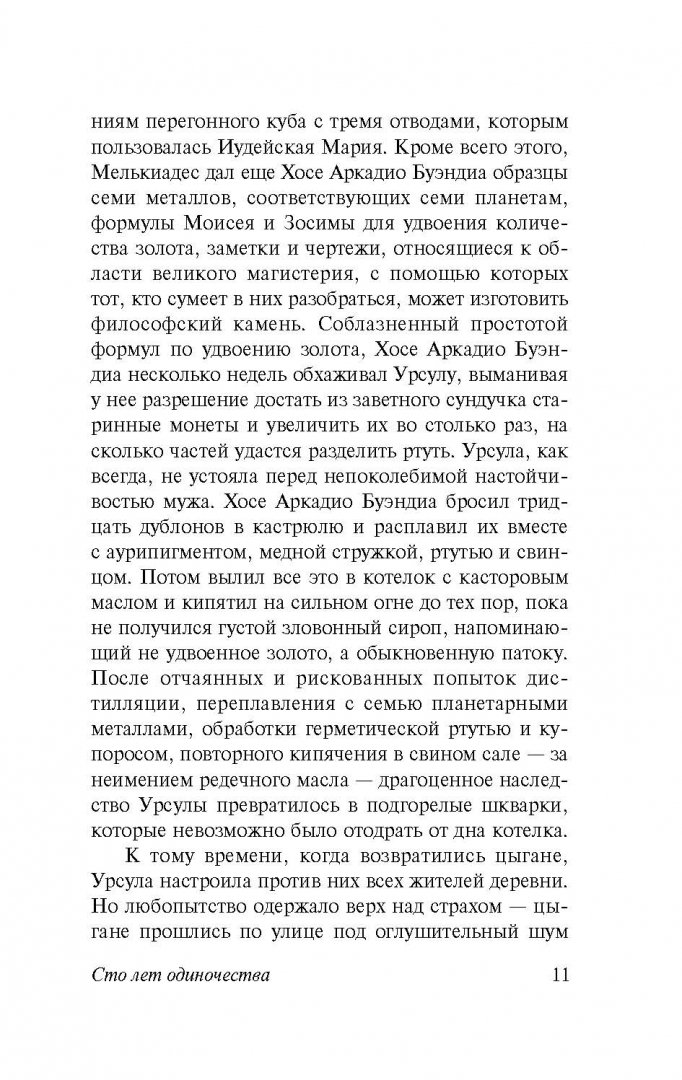 ниям перегонного куба с тремя отводами, которым пользовалась Иудейская Мария. Кроме всего этого, Мелькиадес дал еще Хосе Аркадио Буэндиа образцы семи металлов, соответствующих семи планетам, формулы Моисея и Зосимы для удвоения количества золота, заметки и чертежи, относящиеся к области великого магистерия, с помощью которых тот, кто сумеет в них разобраться, может изготовить философский камень. Соблазненный простотой формул по удвоению золота, Хосе Аркадио Буэндиа несколько недель обхаживал Урсулу, выманивая у нее разрешение достать из заветного сундучка старинные монеты и увеличить их во столько раз, на сколько частей удастся разделить ртуть. Урсула, как всегда, не устояла перед непоколебимой настойчивостью мужа. Хосе Аркадио Буэндиа бросил тридцать дублонов в кастрюлю и расплавил их вместе с аурипигментом, медной стружкой, ртутью и свинцом. Потом вылил все это в котелок с касторовым маслом и кипятил на сильном огне до тех пор, пока не получился густой зловонный сироп, напоминающий не удвоенное золото, а обыкновенную патоку. После отчаянных и рискованных попыток дистилляции, переплавления с семью планетарными металлами, обработки герметической ртутью и купоросом, повторного кипячения в свином сале — за неимением редечного масла — драгоценное наследство Урсулы превратилось в подгорелые шкварки, которые невозможно было отодрать от дна котелка.

К тому времени, когда возвратились цыгане, Урсула настроила против них всех жителей деревни. Но любопытство одержало верх над страхом — цыгане прошлись по улице под оглушительный шум

Сто лет одиночества 11